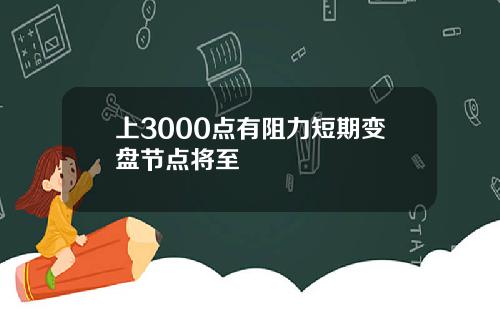 上3000点有阻力短期变盘节点将至

STAT